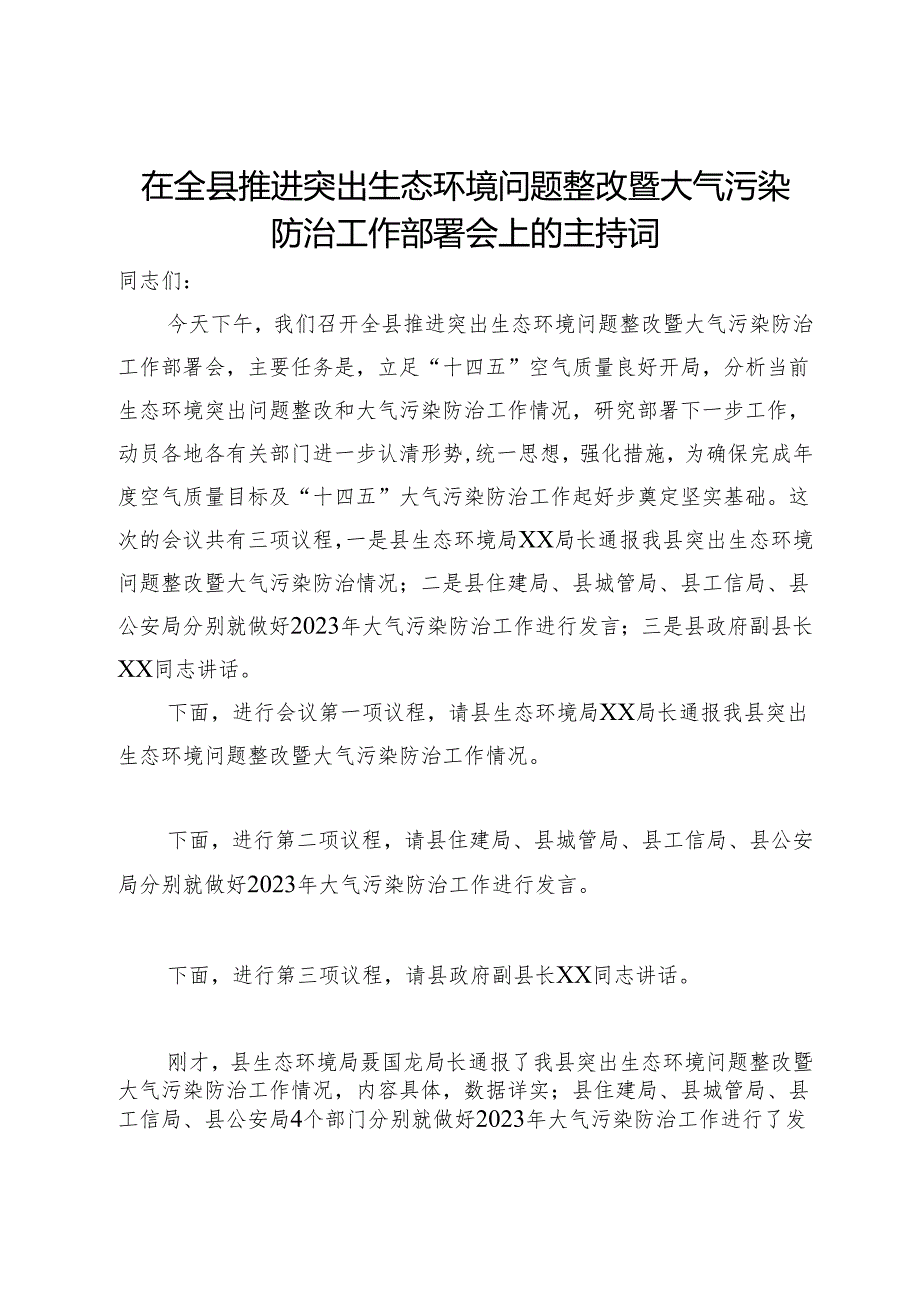 在全县推进突出生态环境问题整改暨大气污染防治工作部署会上的主持词

同志们：

今天下午，我们召开全县推进突出生态环境问题整改暨大气污染防治工作部署会，主要任务是，立足“十四五”空气质量良好开局，分析当前生态环境突出问题整改和大气污染防治工作情况，研究部署下一步工作，动员各地各有关部门进一步认清形势，统一思想，强化措施，为确保完成年度空气质量目标及“十四五”大气污染防治工作起好步奠定坚实基础。这次的会议共有三项议程，一是县生态环境局XX局长通报我县突出生态环境问题整改暨大气污染防治情况；二是县住建局、县城管局、县工信局、县公安局分别就做好2023年大气污染防治工作进行发言；三是县政府副县长XX同志讲话。

下面，进行会议第一项议程，请县生态环境局XX局长通报我县突出生态环境问题整改暨大气污染防治工作情况。

下面，进行第二项议程，请县住建局、县城管局、县工信局、县公安局分别就做好2023年大气污染防治工作进行发言。

下面，进行第三项议程，请县政府副县长XX同志讲话。

刚才，县生态环境局聂国龙局长通报了我县突出生态环境问题整改暨大气污染防治工作情况，内容具体，数据详实；县住建局、县城管局、县工信局、县公安局4个部门分别就做好2023年大气污染防治工作进行了发